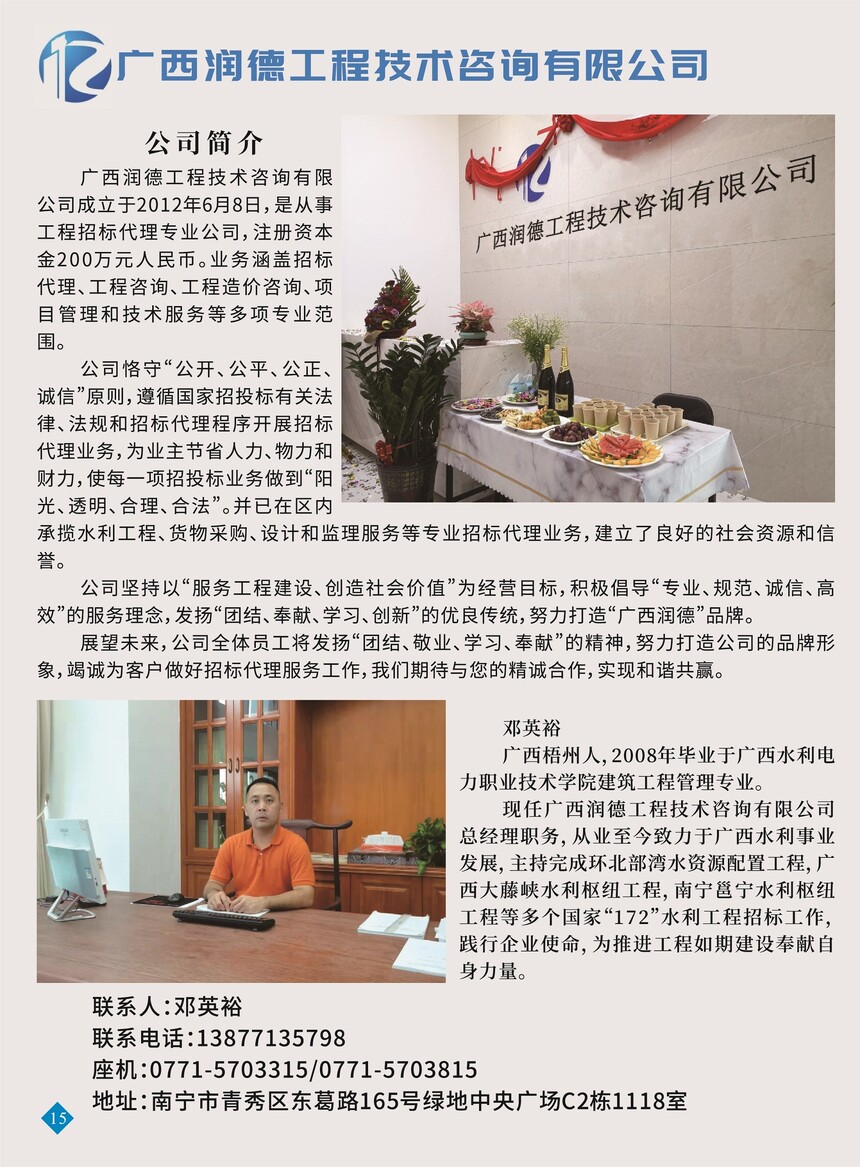 广西润德工程技术咨询有限公司

公司简介

广西润德工程技术咨询有限公司成立于2012年6月8日，是从事工程招标代理专业公司，注册资本金200万元人民币。业务涵盖招标代理、工程咨询、工程造价咨询、项目管理和技术服务等多项专业范围。

公司恪守“公开、公平、公正、诚信”原则，遵循国家招投标有关法律、法规和招标代理程序开展招标代理业务，为业主节省人力、物力和财力，使每一项招投标业务做到“阳光、透明、合理、合法”。并已在区内承揽水利工程、货物采购、设计和监理服务等专业招标代理业务，建立了良好的社会资源和信誉。

公司坚持以“服务工程建设、创造社会价值”为经营目标，积极倡导“专业、规范、诚信、高效”的服务理念，发扬“团结、奉献、学习、创新”的优良传统，努力打造“广西润德”品牌。

展望未来，公司全体员工将发扬“团结、敬业、学习、奉献”的精神，努力打造公司的品牌形象，竭诚为客户做好招标代理服务工作，我们期待与您的精诚合作，实现和谐共赢。

广西润德工程技术咨询有限公司

邓英裕

广西梧州人，2008年毕业于广西水利电力职业技术学院建筑工程管理专业。

现任广西润德工程技术咨询有限公司总经理职务，从业至今致力于广西水利事业发展，主持完成环北部湾水资源配置工程，广西大藤峡水利枢纽工程，南宁邕宁水利枢纽工程等多个国家“172”水利工程招标工作，践行企业使命，为推进工程如期建设奉献自身力量。

联系人：邓英裕
联系电话：13877135798
座机：0771-5703315/0771-5703815
地址：南宁市青秀区东葛路165号绿地中央广场C2栋1118室

15